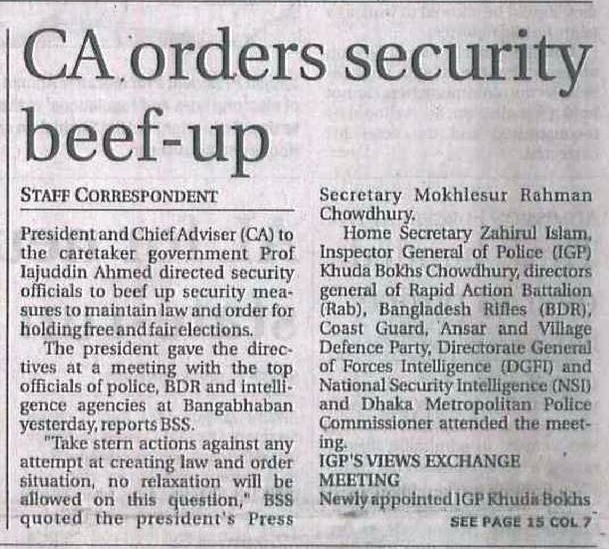 CA orders security beef-up

STAFF CORRESPONDENT

President and Chief Adviser (CA) to the caretaker government Prof Iajuddin Ahmed directed security officials to beef up security measures to maintain law and order for holding free and fair elections.

The president gave the directives at a meeting with the top officials of police, BDR and intelligence agencies at Bangabhaban yesterday, reports BSS.

"Take stern actions against any attempt at creating law and order situation, no relaxation will be allowed on this question," BSS quoted the president's Press Secretary Mokhlesur Rahman Chowdhury.

Home Secretary Zahirul Islam, Inspector General of Police (IGP) Khuda Bokhs Chowdhury, directors general of Rapid Action Battalion (Rab), Bangladesh Rifles (BDR), Coast Guard, Ansar and Village Defence Party, Directorate General of Forces Intelligence (DGFI) and National Security Intelligence (NSI) and Dhaka Metropolitan Police Commissioner attended the meeting.

IGP'S VIEWS EXCHANGE MEETING

Newly appointed IGP Khuda Bokhs

SEE PAGE 15 COL 7